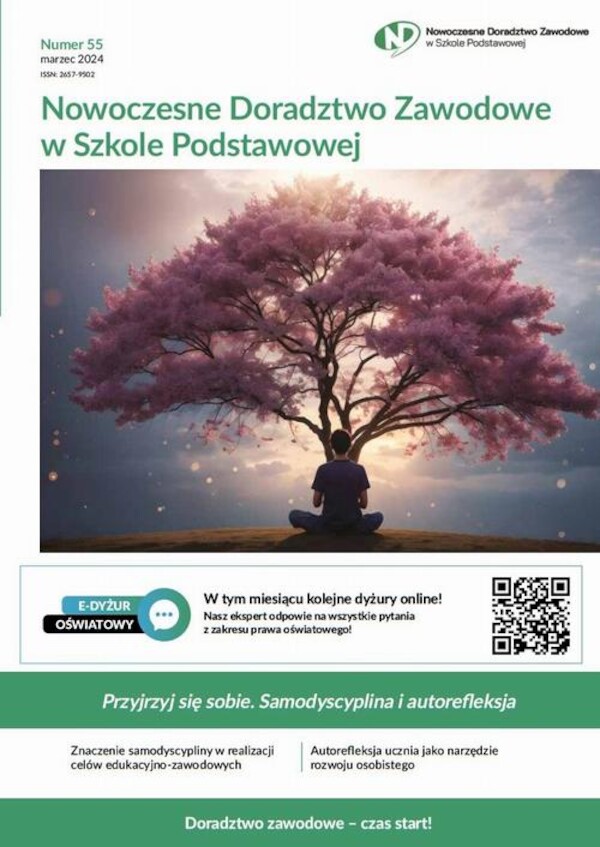 Numer 55
marzec 2024
ISSN: 2657-9502

ND Nowoczesne Doradztwo Zawodowe w Szkole Podstawowej

Nowoczesne Doradztwo Zawodowe w Szkole Podstawowej

E-DYŻUR OŚWIATOWY

W tym miesiącu kolejne dyżury online!
Nasz ekspert odpowie na wszystkie pytania z zakresu prawa oświatowego!

Przyjrzyj się sobie. Samodyscyplina i autorefleksja

Znaczenie samodyscypliny w realizacji celów edukacyjno-zawodowych

Autorefleksja ucznia jako narzędzie rozwoju osobistego

Doradztwo zawodowe – czas start!